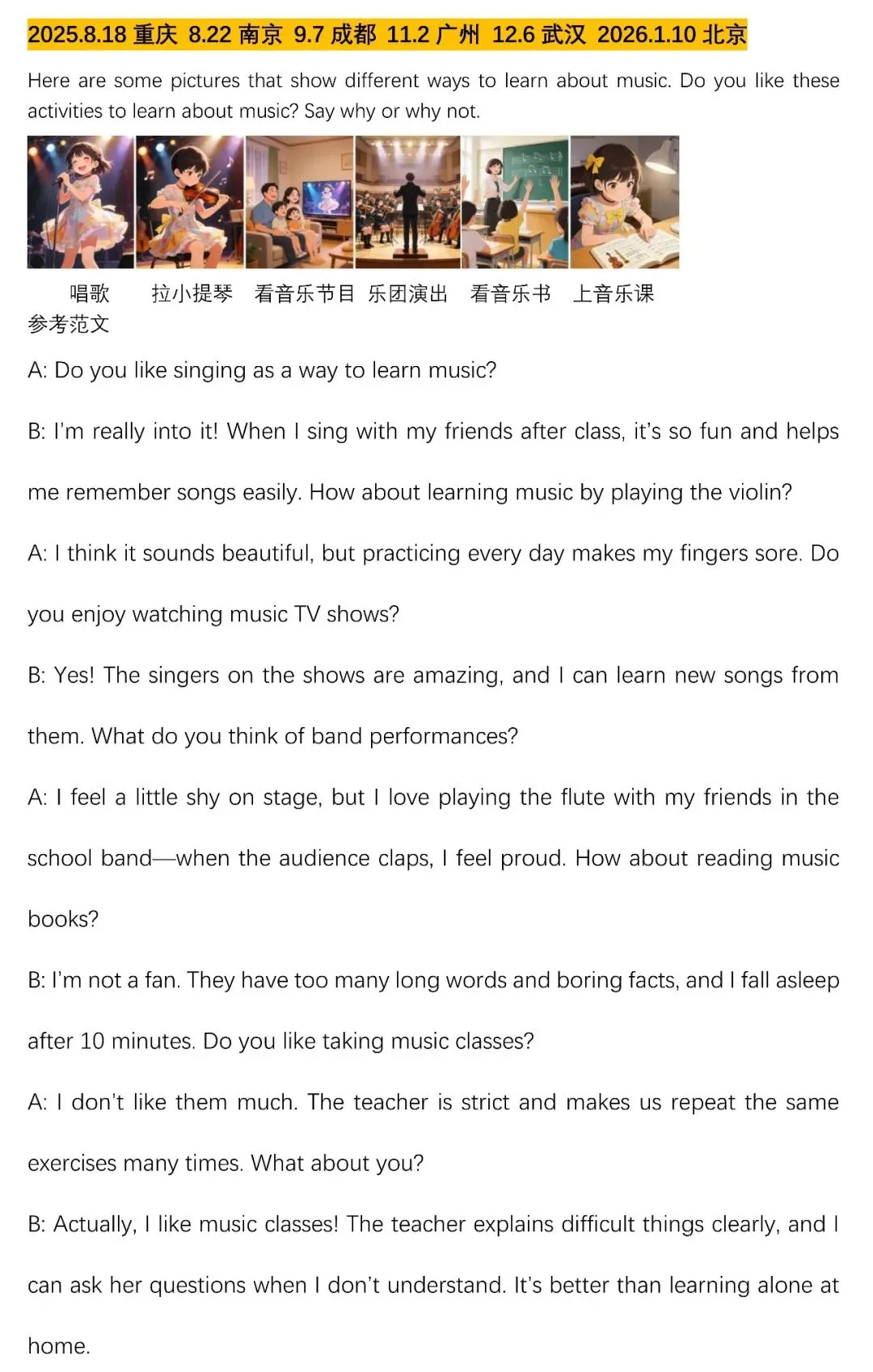 2025.8.18 重庆 8.22 南京 9.7 成都 11.2 广州 12.6 武汉 2026.1.10 北京

Here are some pictures that show different ways to learn about music. Do you like these activities to learn about music? Say why or why not.

唱歌 拉小提琴 看音乐节目 乐团演出 看音乐书 上音乐课

参考范文

A: Do you like singing as a way to learn music?

B: I'm really into it! When I sing with my friends after class, it's so fun and helps me remember songs easily. How about learning music by playing the violin?

A: I think it sounds beautiful, but practicing every day makes my fingers sore. Do you enjoy watching music TV shows?

B: Yes! The singers on the shows are amazing, and I can learn new songs from them. What do you think of band performances?

A: I feel a little shy on stage, but I love playing the flute with my friends in the school band—when the audience claps, I feel proud. How about reading music books?

B: I'm not a fan. They have too many long words and boring facts, and I fall asleep after 10 minutes. Do you like taking music classes?

A: I don't like them much. The teacher is strict and makes us repeat the same exercises many times. What about you?

B: Actually, I like music classes! The teacher explains difficult things clearly, and I can ask her questions when I don't understand. It's better than learning alone at home.